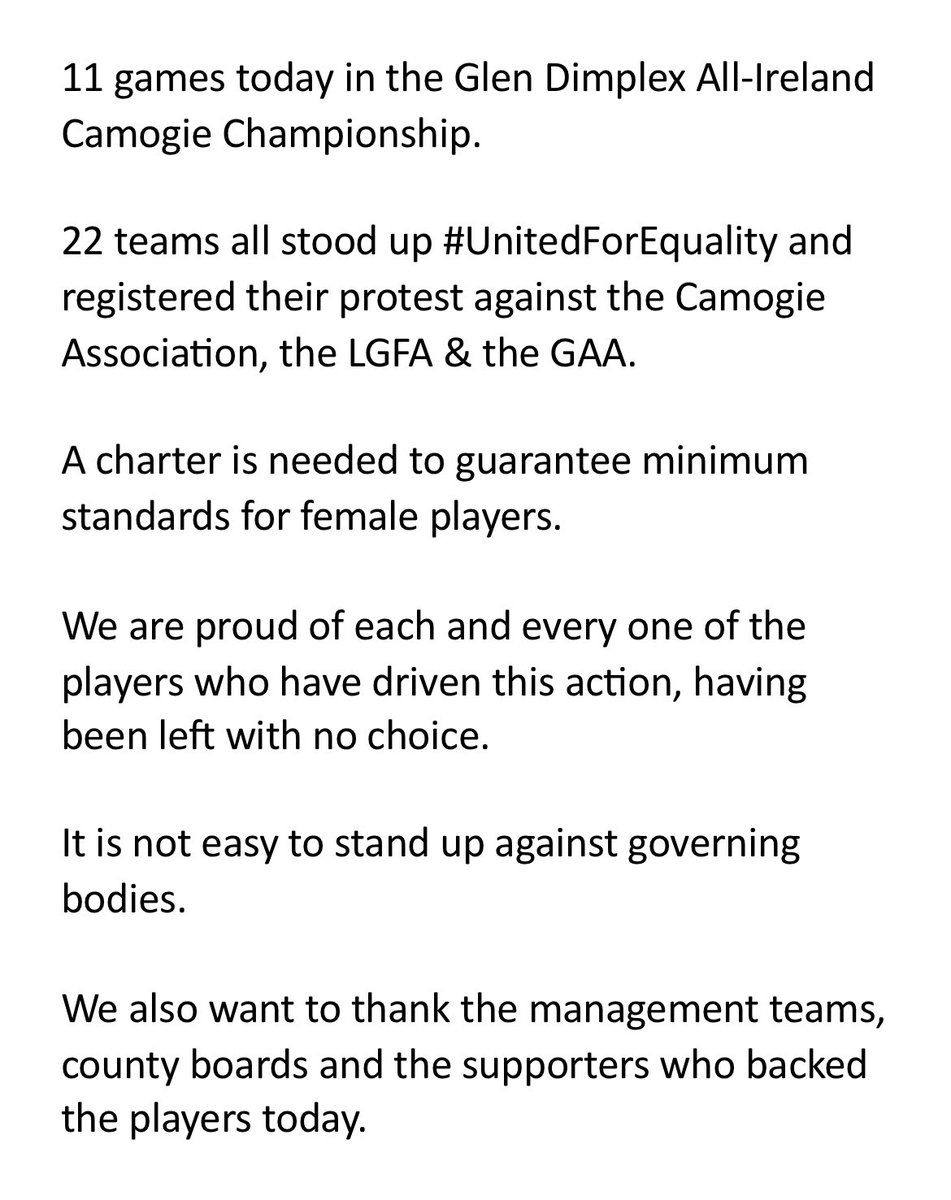 11 games today in the Glen Dimplex All-Ireland Camogie Championship.

22 teams all stood up #UnitedForEquality and registered their protest against the Camogie Association, the LGFA & the GAA.

A charter is needed to guarantee minimum standards for female players.

We are proud of each and every one of the players who have driven this action, having been left with no choice.

It is not easy to stand up against governing bodies.

We also want to thank the management teams, county boards and the supporters who backed the players today.